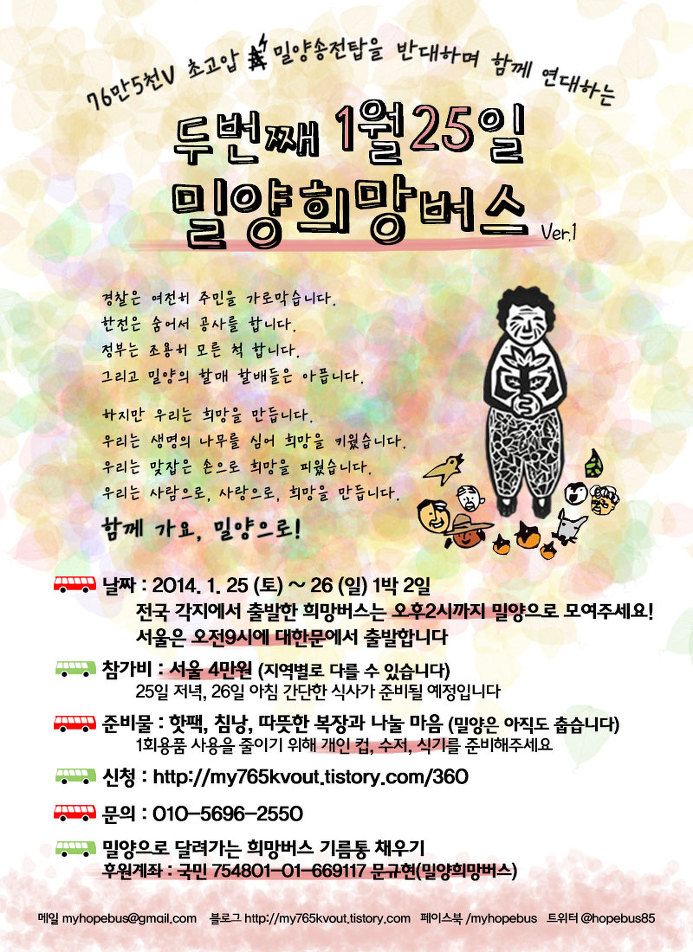 76만5천V 초고압 밀양송전탑을 반대하며 함께 연대하는

두번째 1월25일
밀양희망버스 Ver.1

경찰은 여전히 주민을 가로막습니다.
한전은 숨어서 공사를 합니다.
정부는 조용히 모른 척 합니다.
그리고 밀양의 할매 할배들은 아픕니다.

하지만 우리는 희망을 만듭니다.
우리는 생명의 나무를 심어 희망을 키웠습니다.
우리는 맞잡은 손으로 희망을 피웠습니다.
우리는 사람으로, 사랑으로, 희망을 만듭니다.

함께 가요, 밀양으로!

날짜 : 2014. 1. 25 (토) ~ 26 (일) 1박 2일
전국 각지에서 출발한 희망버스는 오후2시까지 밀양으로 모여주세요!
서울은 오전9시에 대한문에서 출발합니다

참가비 : 서울 4만원 (지역별로 다를 수 있습니다)
25일 저녁, 26일 아침 간단한 식사가 준비될 예정입니다

준비물 : 핫팩, 침낭, 따뜻한 복장과 나눌 마음 (밀양은 아직도 춥습니다)
1회용품 사용을 줄이기 위해 개인 컵, 수저, 식기를 준비해주세요

신청 : http://my765kvout.tistory.com/360

문의 : 010-5696-2550

밀양으로 달려가는 희망버스 기름통 채우기
후원계좌 : 국민 754801-01-669117 문규현(밀양희망버스)

메일 myhopebus@gmail.com 블로그 http://my765kvout.tistory.com 페이스북 /myhopebus 트위터 @hopebus85